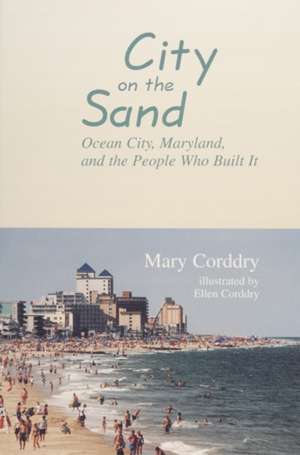 City on the Sand

Ocean City, Maryland, and the People Who Built It

Mary Corddry

illustrated by Ellen Corddry